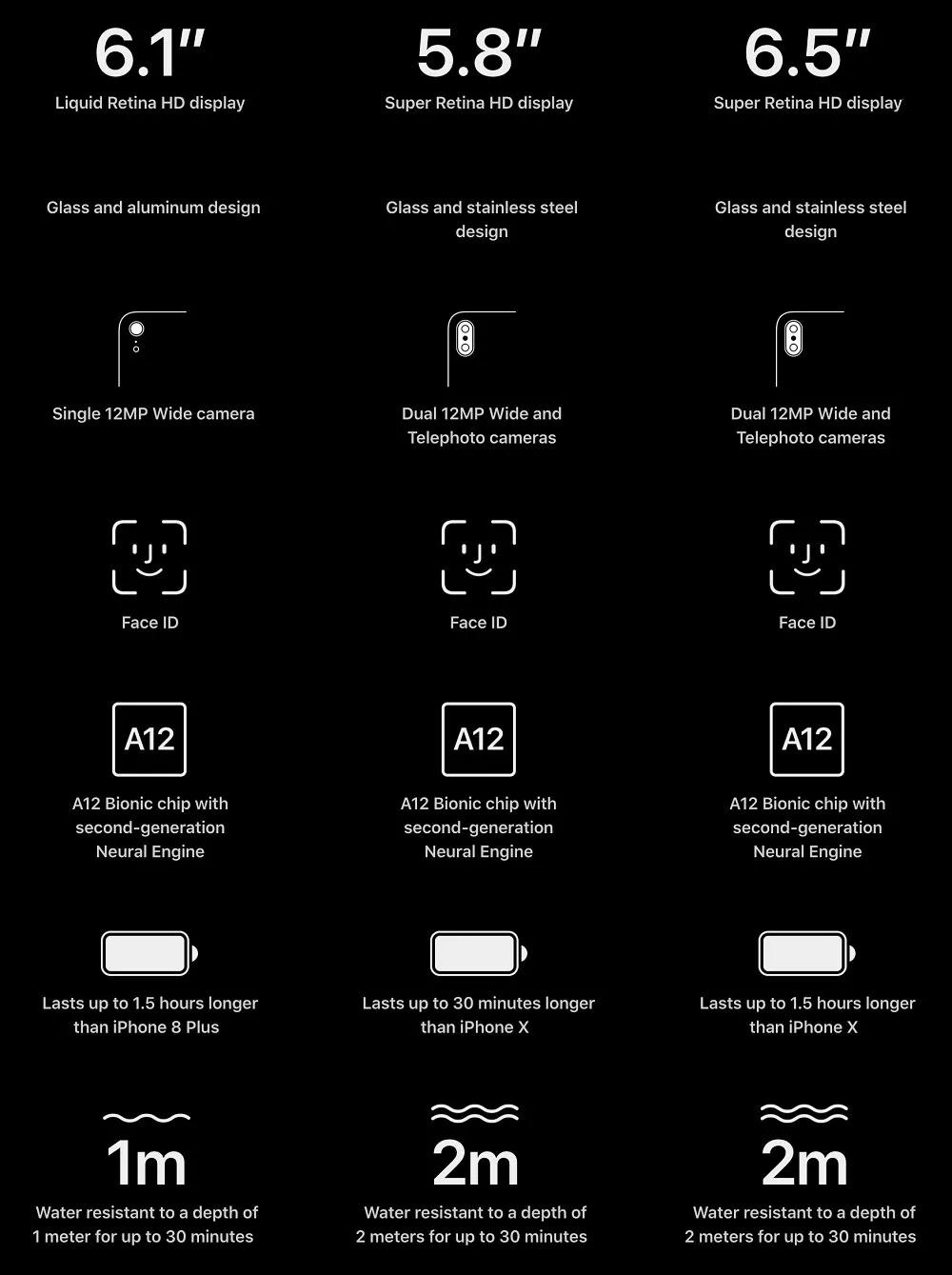 6.1″
Liquid Retina HD display

Glass and aluminum design

Single 12MP Wide camera

Face ID

A12

A12 Bionic chip with second-generation Neural Engine

Lasts up to 1.5 hours longer than iPhone 8 Plus

1m

Water resistant to a depth of 1 meter for up to 30 minutes

5.8″
Super Retina HD display

Glass and stainless steel design

Dual 12MP Wide and Telephoto cameras

Face ID

A12

A12 Bionic chip with second-generation Neural Engine

Lasts up to 30 minutes longer than iPhone X

2m

Water resistant to a depth of 2 meters for up to 30 minutes

6.5″
Super Retina HD display

Glass and stainless steel design

Dual 12MP Wide and Telephoto cameras

Face ID

A12

A12 Bionic chip with second-generation Neural Engine

Lasts up to 1.5 hours longer than iPhone X

2m

Water resistant to a depth of 2 meters for up to 30 minutes